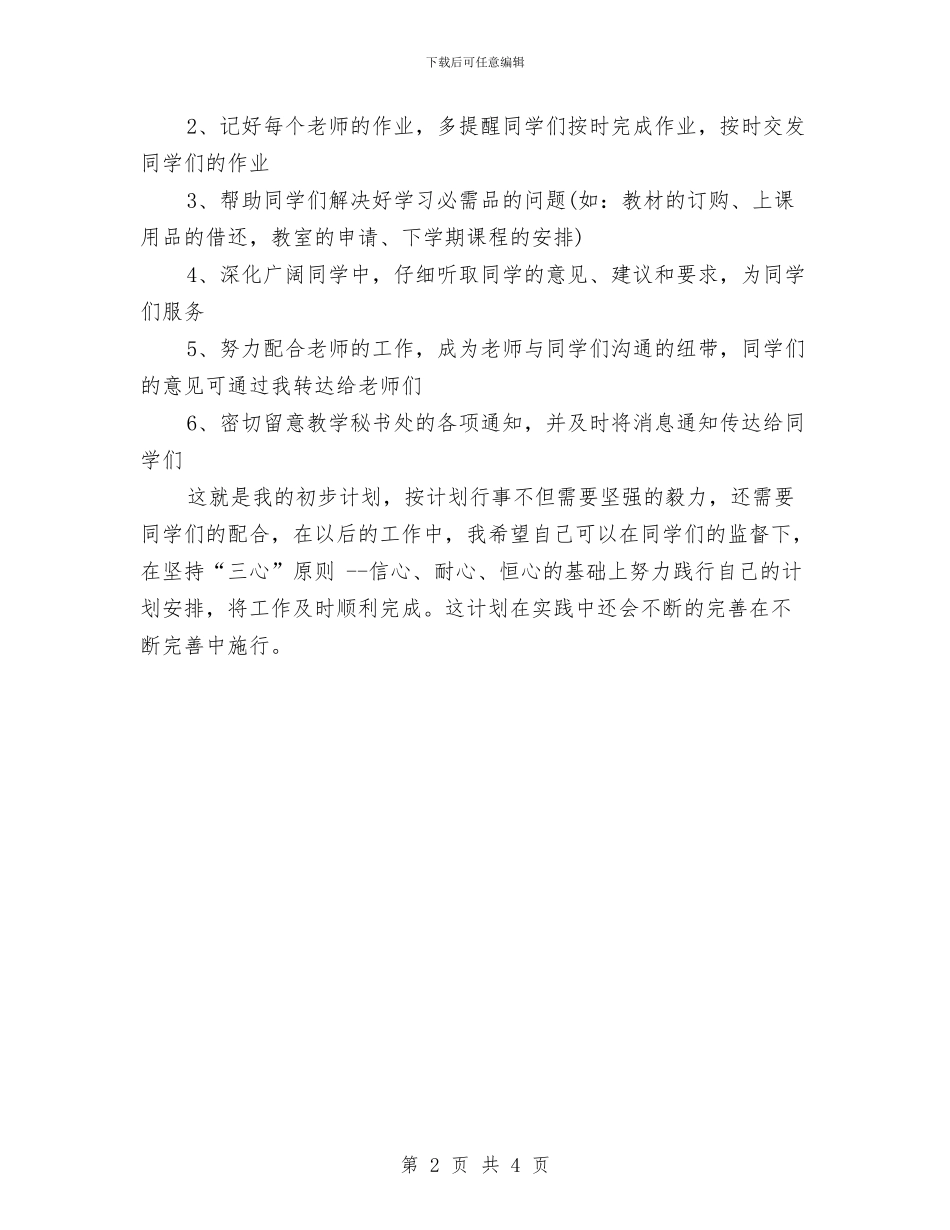 下载后可任意编辑

2、记好每个老师的作业，多提醒同学们按时完成作业，按时交发同学们的作业

3、帮助同学们解决好学习必需品的问题(如：教材的订购、上课用品的借还，教室的申请、下学期课程的安排)

4、深化广阔同学中，仔细听取同学的意见、建议和要求，为同学们服务

5、努力配合老师的工作，成为老师与同学们沟通的纽带，同学们的意见可通过我转达给老师们

6、密切留意教学秘书处的各项通知，并及时将消息通知传达给同学们

这就是我的初步计划，按计划行事不但需要坚强的毅力，还需要同学们的配合，在以后的工作中，我希望自己可以在同学们的监督下，在坚持“三心”原则 --信心、耐心、恒心的基础上努力践行自己的计划安排，将工作及时顺利完成。这计划在实践中还会不断的完善在不断完善中施行。

第 2 页 共 4 页